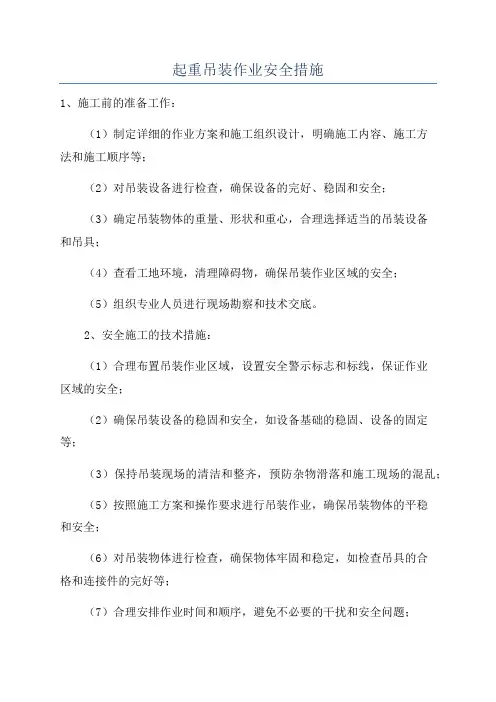 起重吊装作业安全措施

1、施工前的准备工作：

（1）制定详细的作业方案和施工组织设计，明确施工内容、施工方法和施工顺序等；

（2）对吊装设备进行检查，确保设备的完好、稳固和安全；

（3）确定吊装物体的重量、形状和重心，合理选择适当的吊装设备和吊具；

（4）查看工地环境，清理障碍物，确保吊装作业区域的安全；

（5）组织专业人员进行现场勘察和技术交底。

2、安全施工的技术措施：

（1）合理布置吊装作业区域，设置安全警示标志和标线，保证作业区域的安全；

（2）确保吊装设备的稳固和安全，如设备基础的稳固、设备的固定等；

（3）保持吊装现场的清洁和整齐，预防杂物滑落和施工现场的混乱；

（5）按照施工方案和操作要求进行吊装作业，确保吊装物体的平稳和安全；

（6）对吊装物体进行检查，确保物体牢固和稳定，如检查吊具的合格和连接件的完好等；

（7）合理安排作业时间和顺序，避免不必要的干扰和安全问题；